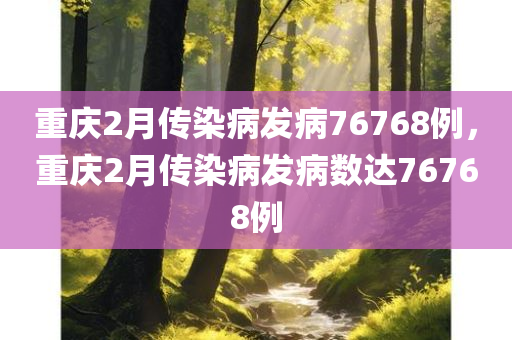 重庆2月传染病发病76768例，重庆2月传染病发病数达76768例